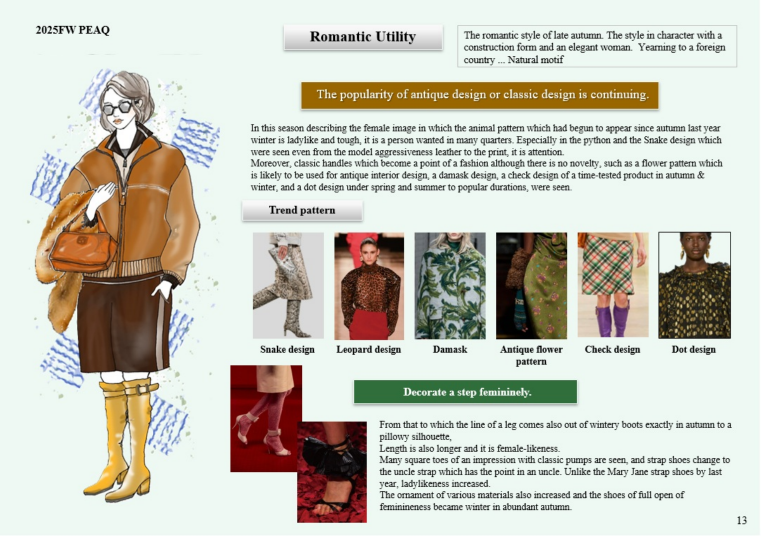 2025FW PEAQ

Romantic Utility

The romantic style of late autumn. The style in character with a construction form and an elegant woman. Yearning to a foreign country ... Natural motif

The popularity of antique design or classic design is continuing.

In this season describing the female image in which the animal pattern which had begun to appear since autumn last year winter is ladylike and tough, it is a person wanted in many quarters. Especially in the python and the Snake design which were seen even from the model aggressiveness leather to the print, it is attention.
Moreover, classic handles which become a point of a fashion although there is no novelty, such as a flower pattern which is likely to be used for antique interior design, a damask design, a check design of a time-tested product in autumn & winter, and a dot design under spring and summer to popular durations, were seen.

Trend pattern

Snake design

Leopard design

Damask

Antique flower pattern

Check design

Dot design

Decorate a step femininely.

From that to which the line of a leg comes also out of wintery boots exactly in autumn to a pillowy silhouette,
Length is also longer and it is female-likeness.
Many square toes of an impression with classic pumps are seen, and strap shoes change to the uncle strap which has the point in an uncle. Unlike the Mary Jane strap shoes by last year, ladylikeness increased.
The ornament of various materials also increased and the shoes of full open of feminineness became winter in abundant autumn.

13